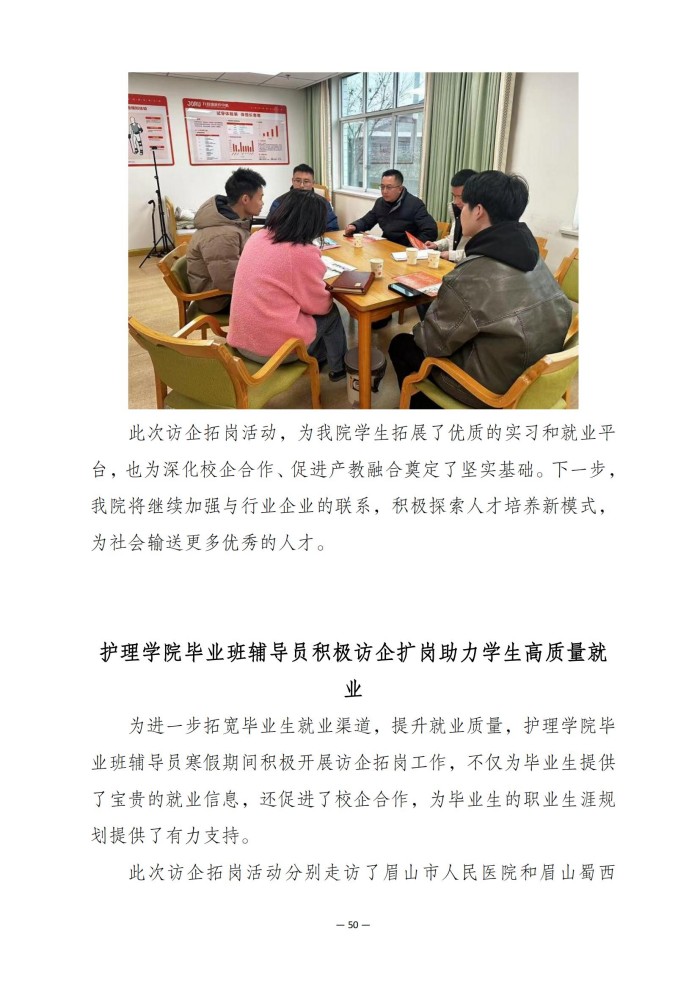 此次访企拓岗活动，为我院学生拓展了优质的实习和就业平台，也为深化校企合作、促进产教融合奠定了坚实基础。下一步，我院将继续加强与行业企业的联系，积极探索人才培养新模式，为社会输送更多优秀的人才。

护理学院毕业班辅导员积极访企扩岗助力学生高质量就业

为进一步拓宽毕业生就业渠道，提升就业质量，护理学院毕业班辅导员寒假期间积极开展访企拓岗工作，不仅为毕业生提供了宝贵的就业信息，还促进了校企合作，为毕业生的职业生涯规划提供了有力支持。

此次访企拓岗活动分别走访了眉山市人民医院和眉山蜀西

— 50 —